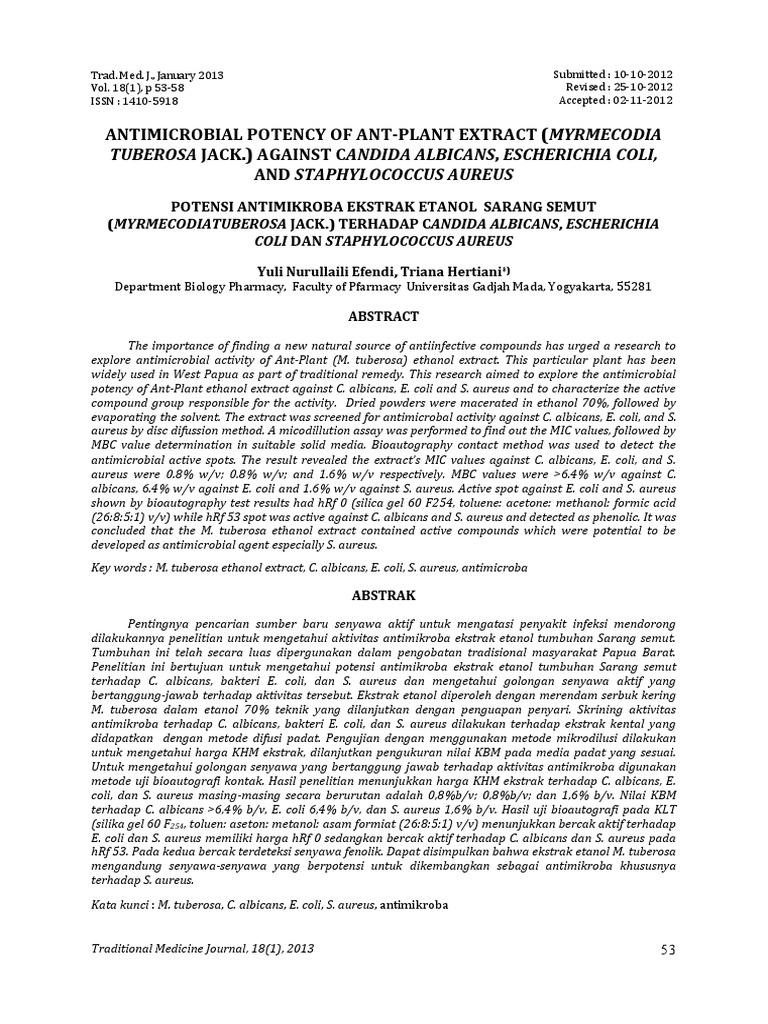 Trad. Med. J., January 2013
Vol. 18(1), p 53-58
ISSN : 1410-5918

Submitted : 10-10-2012
Revised : 25-10-2012
Accepted : 02-11-2012

ANTIMICROBIAL POTENCY OF ANT-PLANT EXTRACT (MYRMECODIA TUBEROSA JACK.) AGAINST CANDIDA ALBICANS, ESCHERICHIA COLI, AND STAPHYLOCOCCUS AUREUS

POTENSI ANTIMIKROBA EKSTRAK ETANOL SARANG SEMUT (MYRMECODIATUBEROSA JACK.) TERHADAP CANDIDA ALBICANS, ESCHERICHIA COLI DAN STAPHYLOCOCCUS AUREUS

Yuli Nurullaili Efendi, Triana Hertiani*)
Department Biology Pharmacy, Faculty of Pfarmacy Universitas Gadjah Mada, Yogyakarta, 55281

ABSTRACT

The importance of finding a new natural source of antiinfective compounds has urged a research to explore antimicrobial activity of Ant-Plant (M. tuberosa) ethanol extract. This particular plant has been widely used in West Papua as part of traditional remedy. This research aimed to explore the antimicrobial potency of Ant-Plant ethanol extract against C. albicans, E. coli and S. aureus and to characterize the active compound group responsible for the activity. Dried powders were macerated in ethanol 70%, followed by evaporating the solvent. The extract was screened for antimicrobial activity against C. albicans, E. coli, and S. aureus by disc difussion method. A micodillution assay was performed to find out the MIC values, followed by MBC value determination in suitable solid media. Bioautography contact method was used to detect the antimicrobial active spots. The result revealed the extract's MIC values against C. albicans, E. coli, and S. aureus were 0.8% w/v; 0.8% w/v; and 1.6% w/v respectively. MBC values were >6.4% w/v against C. albicans, 6.4% w/v against E. coli and 1.6% w/v against S. aureus. Active spot against E. coli and S. aureus shown by bioautography test results had hRf 0 (silica gel 60 F254, toluene: acetone: methanol: formic acid (26:8:5:1) v/v) while hRf 53 spot was active against C. albicans and S. aureus and detected as phenolic. It was concluded that the M. tuberosa ethanol extract contained active compounds which were potential to be developed as antimicrobial agent especially S. aureus.

Key words : M. tuberosa ethanol extract, C. albicans, E. coli, S. aureus, antimicroba

ABSTRAK

Pentingnya pencarian sumber baru senyawa aktif untuk mengatasi penyakit infeksi mendorong dilakukannya penelitian untuk mengetahui aktivitas antimikroba ekstrak etanol tumbuhan Sarang semut. Tumbuhan ini telah secara luas dipergunakan dalam pengobatan tradisional masyarakat Papua Barat. Penelitian ini bertujuan untuk mengetahui potensi antimikroba ekstrak etanol tumbuhan Sarang semut terhadap C. albicans, bakteri E. coli, dan S. aureus dan mengetahui golongan senyawa aktif yang bertanggung-jawab terhadap aktivitas tersebut. Ekstrak etanol diperoleh dengan merendam serbuk kering M. tuberosa dalam etanol 70% teknik yang dilanjutkan dengan penguapan penyari. Skrining aktivitas antimikroba terhadap C. albicans, bakteri E. coli, dan S. aureus dilakukan terhadap ekstrak kental yang didapatkan dengan metode difusi padat. Pengujian dengan menggunakan metode mikrodilusi dilakukan untuk mengetahui harga KHM ekstrak, dilanjutkan pengukuran nilai KBM pada media padat yang sesuai. Untuk mengetahui golongan senyawa yang bertanggung jawab terhadap aktivitas antimikroba digunakan metode uji bioautografi kontak. Hasil penelitian menunjukkan harga KHM ekstrak terhadap C. albicans, E. coli, dan S. aureus masing-masing secara berurutan adalah 0,8%b/v; 0,8%b/v; dan 1,6% b/v. Nilai KBM terhadap C. albicans >6,4% b/v, E. coli 6,4% b/v, dan S. aureus 1,6% b/v. Hasil uji bioautografi pada KLT (silika gel 60 $F_{254}$, toluen: aseton: metanol: asam formiat (26:8:5:1) v/v) menunjukkan bercak aktif terhadap E. coli dan S. aureus memiliki harga hRf 0 sedangkan bercak aktif terhadap C. albicans dan S. aureus pada hRf 53. Pada kedua bercak terdeteksi senyawa fenolik. Dapat disimpulkan bahwa ekstrak etanol M. tuberosa mengandung senyawa-senyawa yang berpotensi untuk dikembangkan sebagai antimikroba khususnya terhadap S. aureus.

Kata kunci : M. tuberosa, C. albicans, E. coli, S. aureus, antimikroba

Traditional Medicine Journal, 18(1), 2013
53